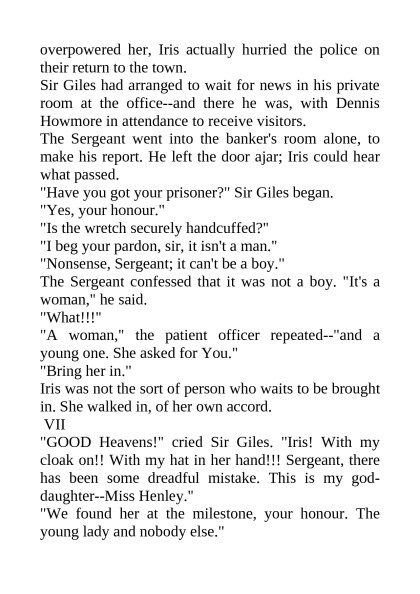 overpowered her, Iris actually hurried the police on their return to the town.

Sir Giles had arranged to wait for news in his private room at the office--and there he was, with Dennis Howmore in attendance to receive visitors.

The Sergeant went into the banker's room alone, to make his report. He left the door ajar; Iris could hear what passed.

"Have you got your prisoner?" Sir Giles began.

"Yes, your honour."

"Is the wretch securely handcuffed?"

"I beg your pardon, sir, it isn't a man."

"Nonsense, Sergeant; it can't be a boy."

The Sergeant confessed that it was not a boy. "It's a woman," he said.

"What!!!"

"A woman," the patient officer repeated--"and a young one. She asked for You."

"Bring her in."

Iris was not the sort of person who waits to be brought in. She walked in, of her own accord.

VII

"GOOD Heavens!" cried Sir Giles. "Iris! With my cloak on!! With my hat in her hand!!! Sergeant, there has been some dreadful mistake. This is my god-daughter--Miss Henley."

"We found her at the milestone, your honour. The young lady and nobody else."